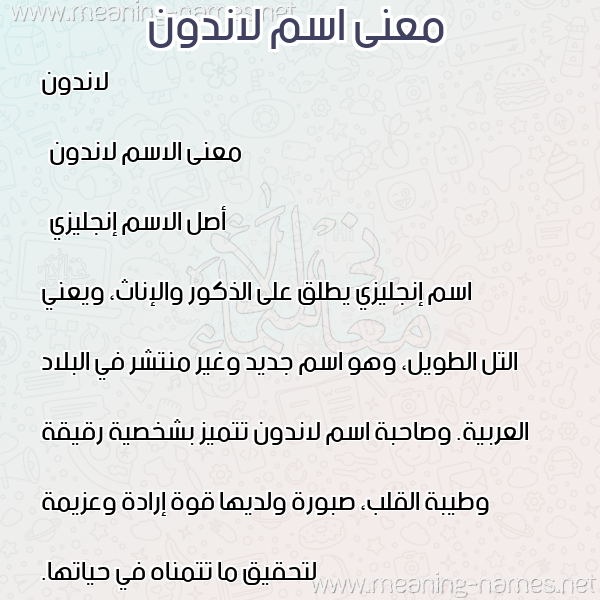 www.meaning-names.net

معنى اسم لاندون

لاندون

معنى الاسم لاندون

أصل الاسم إنجليزي

اسم إنجليزي يطلق على الذكور والإناث، ويعني التل الطويل، وهو اسم جديد وغير منتشر في البلاد العربية. وصاحبة اسم لاندون تتميز بشخصية رقيقة وطيبة القلب، صبورة ولديها قوة إرادة وعزيمة لتحقيق ما تتمناه في حياتها.

www.meaning-names.net